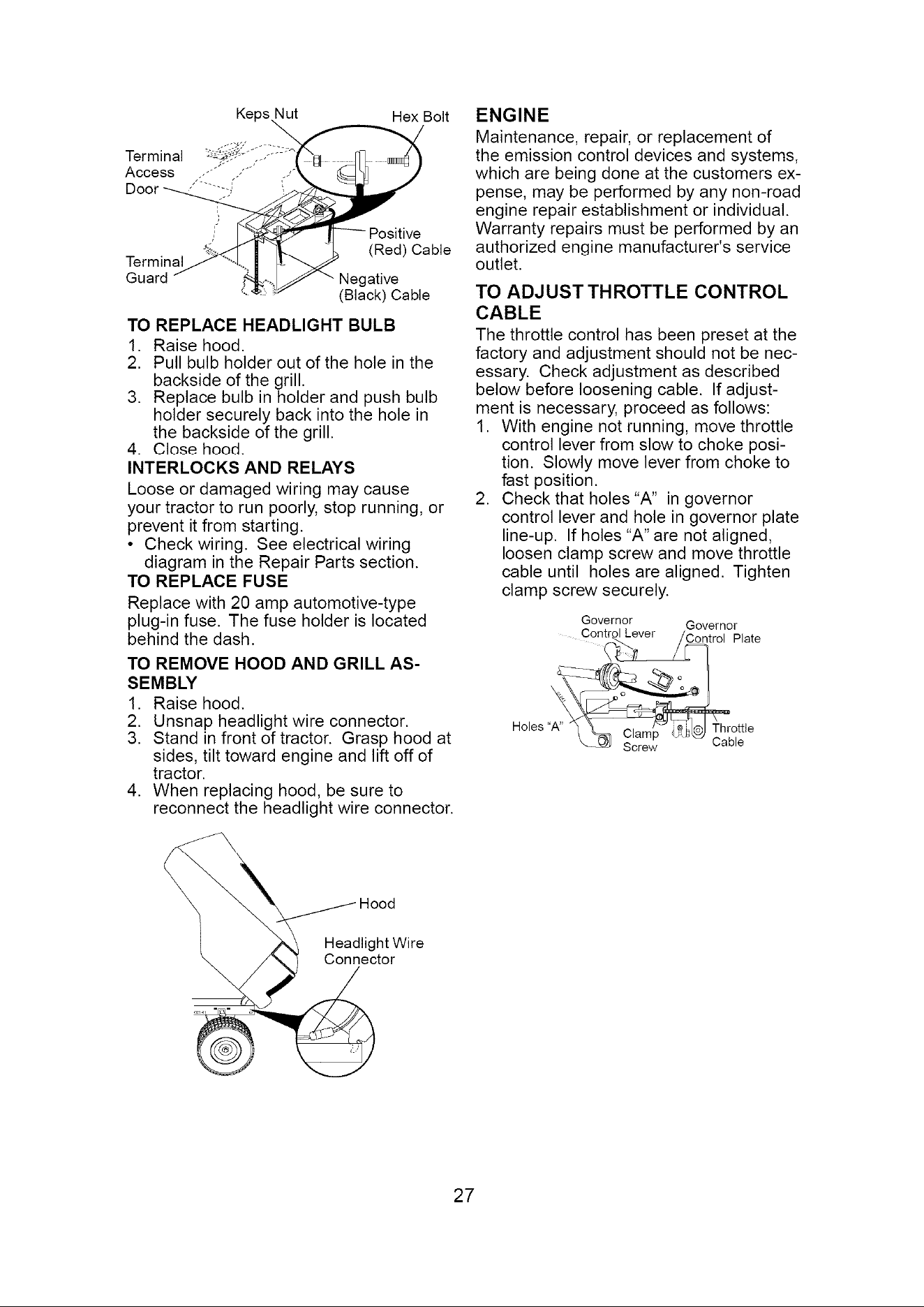 Keps Nut
Hex Bolt
Terminal Access Door
Positive (Red) Cable
Terminal Guard
Negative (Black) Cable

TO REPLACE HEADLIGHT BULB
1. Raise hood.
2. Pull bulb holder out of the hole in the backside of the grill.
3. Replace bulb in holder and push bulb holder securely back into the hole in the backside of the grill.
4. Close hood.

INTERLOCKS AND RELAYS
Loose or damaged wiring may cause your tractor to run poorly, stop running, or prevent it from starting.
• Check wiring. See electrical wiring diagram in the Repair Parts section.

TO REPLACE FUSE
Replace with 20 amp automotive-type plug-in fuse. The fuse holder is located behind the dash.

TO REMOVE HOOD AND GRILL ASSEMBLY
1. Raise hood.
2. Unsnap headlight wire connector.
3. Stand in front of tractor. Grasp hood at sides, tilt toward engine and lift off of tractor.
4. When replacing hood, be sure to reconnect the headlight wire connector.

Hood
Headlight Wire Connector

ENGINE
Maintenance, repair, or replacement of the emission control devices and systems, which are being done at the customers expense, may be performed by any non-road engine repair establishment or individual. Warranty repairs must be performed by an authorized engine manufacturer's service outlet.

TO ADJUST THROTTLE CONTROL CABLE
The throttle control has been preset at the factory and adjustment should not be necessary. Check adjustment as described below before loosening cable. If adjustment is necessary, proceed as follows:
1. With engine not running, move throttle control lever from slow to choke position. Slowly move lever from choke to fast position.
2. Check that holes "A" in governor control lever and hole in governor plate line-up. If holes "A" are not aligned, loosen clamp screw and move throttle cable until holes are aligned. Tighten clamp screw securely.

Governor Control Lever
Governor Control Plate
Holes "A"
Clamp Screw
Throttle Cable

27